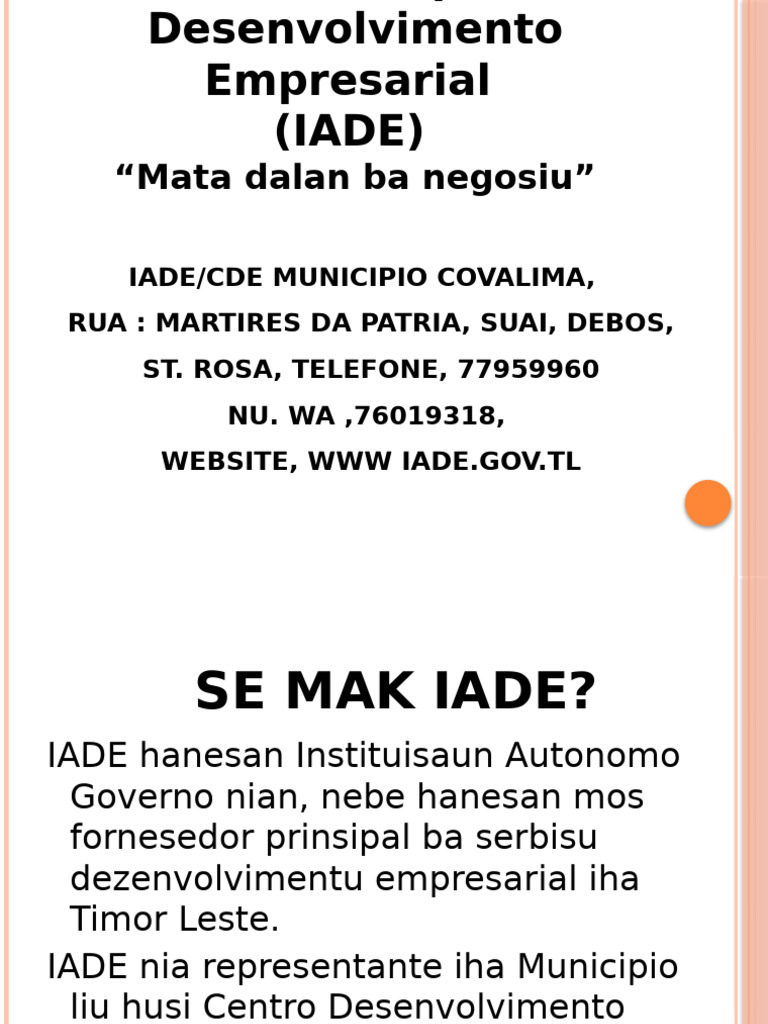 Desenvolvimento Empresarial
(IADE)
“Mata dalan ba negosiu”

IADE/CDE MUNICIPIO COVALIMA,
RUA : MARTIRES DA PATRIA, SUAI, DEBOS,
ST. ROSA, TELEFONE, 77959960
NU. WA ,76019318,
WEBSITE, WWW IADE.GOV.TL

SE MAK IADE?

IADE hanesan Instituisaun Autonomo Governo nian, nebe hanesan mos fornesedor prinsipal ba serbisu dezenvolvimentu empresarial iha Timor Leste.

IADE nia representante iha Municipio liu husi Centro Desenvolvimento